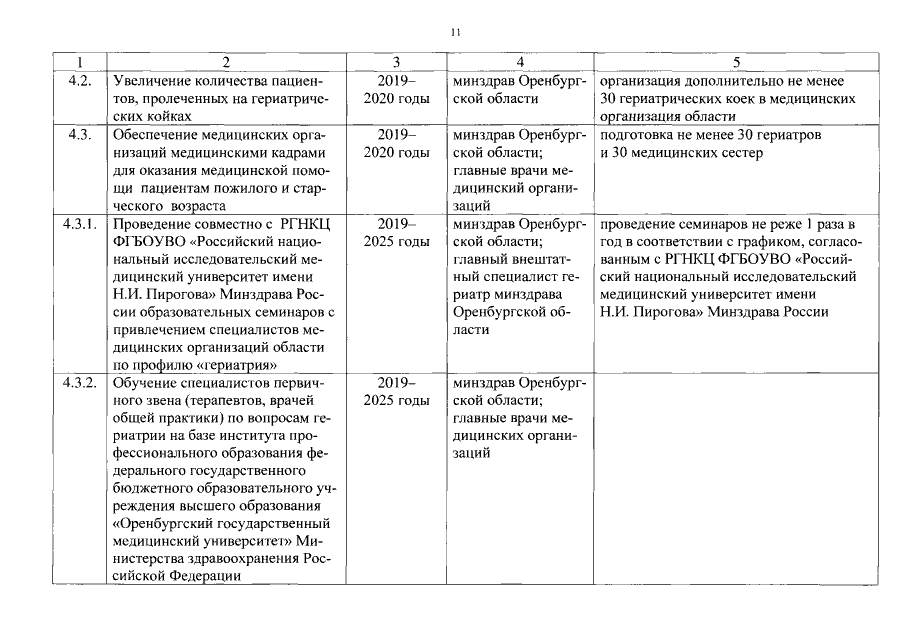 11

| 1 | 2 | 3 | 4 | 5 |
|---|---|---|---|---|
| 4.2. | Увеличение количества пациентов, пролеченных на гериатрических койках | 2019–2020 годы | минздрав Оренбургской области | организация дополнительно не менее 30 гериатрических коек в медицинских организация области |
| 4.3. | Обеспечение медицинских организаций медицинскими кадрами для оказания медицинской помощи пациентам пожилого и старческого возраста | 2019–2020 годы | минздрав Оренбургской области; главные врачи медицинский организаций | подготовка не менее 30 гериатров и 30 медицинских сестер |
| 4.3.1. | Проведение совместно с РГНКЦ ФГБОУВО «Российский национальный исследовательский медицинский университет имени Н.И. Пирогова» Минздрава России образовательных семинаров с привлечением специалистов медицинских организаций области по профилю «гериатрия» | 2019–2025 годы | минздрав Оренбургской области; главный внештатный специалист гериатр минздрава Оренбургской области | проведение семинаров не реже 1 раза в год в соответствии с графиком, согласованным с РГНКЦ ФГБОУВО «Российский национальный исследовательский медицинский университет имени Н.И. Пирогова» Минздрава России |
| 4.3.2. | Обучение специалистов первичного звена (терапевтов, врачей общей практики) по вопросам гериатрии на базе института профессионального образования федерального государственного бюджетного образовательного учреждения высшего образования «Оренбургский государственный медицинский университет» Министерства здравоохранения Российской Федерации | 2019–2025 годы | минздрав Оренбургской области; главные врачи медицинских организаций | |